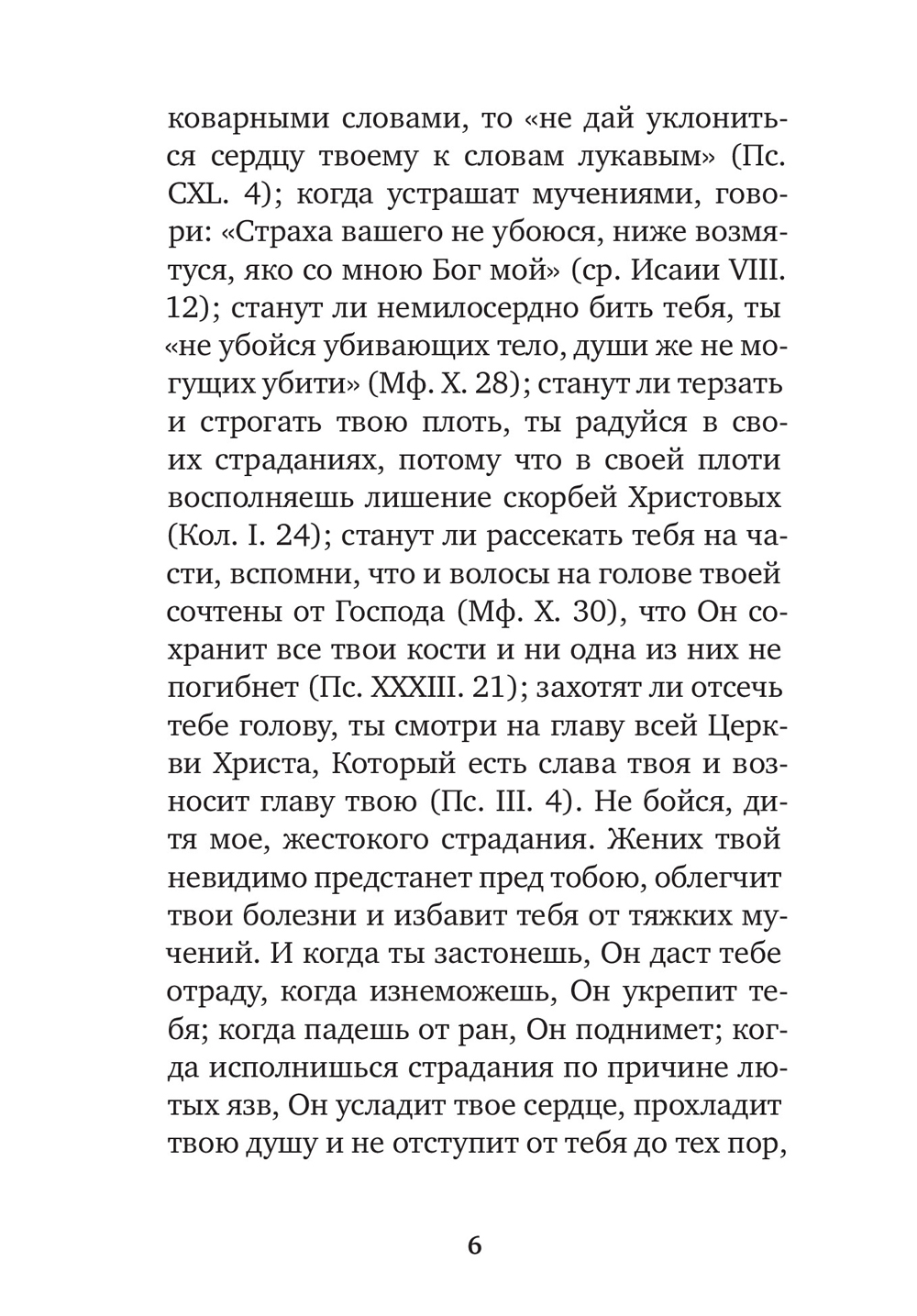 коварными словами, то «не дай уклониться сердцу твоему к словам лукавым» (Пс. CXL. 4); когда устрашат мучениями, говори: «Страха вашего не убоюся, ниже возмятуся, яко со мною Бог мой» (ср. Исаии VIII. 12); станут ли немилосердно бить тебя, ты «не убойся убивающих тело, души же не могущих убити» (Мф. X. 28); станут ли терзать и строгать твою плоть, ты радуйся в своих страданиях, потому что в своей плоти восполняешь лишение скорбей Христовых (Кол. I. 24); станут ли рассекать тебя на части, вспомни, что и волосы на голове твоей сочтены от Господа (Мф. X. 30), что Он сохранит все твои кости и ни одна из них не погибнет (Пс. XXXIII. 21); захотят ли отсечь тебе голову, ты смотри на главу всей Церкви Христа, Который есть слава твоя и возносит главу твою (Пс. III. 4). Не бойся, дитя мое, жестокого страдания. Жених твой невидимо предстанет пред тобою, облегчит твои болезни и избавит тебя от тяжких мучений. И когда ты застонешь, Он даст тебе отраду, когда изнеможешь, Он укрепит тебя; когда падешь от ран, Он поднимет; когда исполнишься страдания по причине лютых язв, Он усладит твое сердце, прохладит твою душу и не отступит от тебя до тех пор,

6